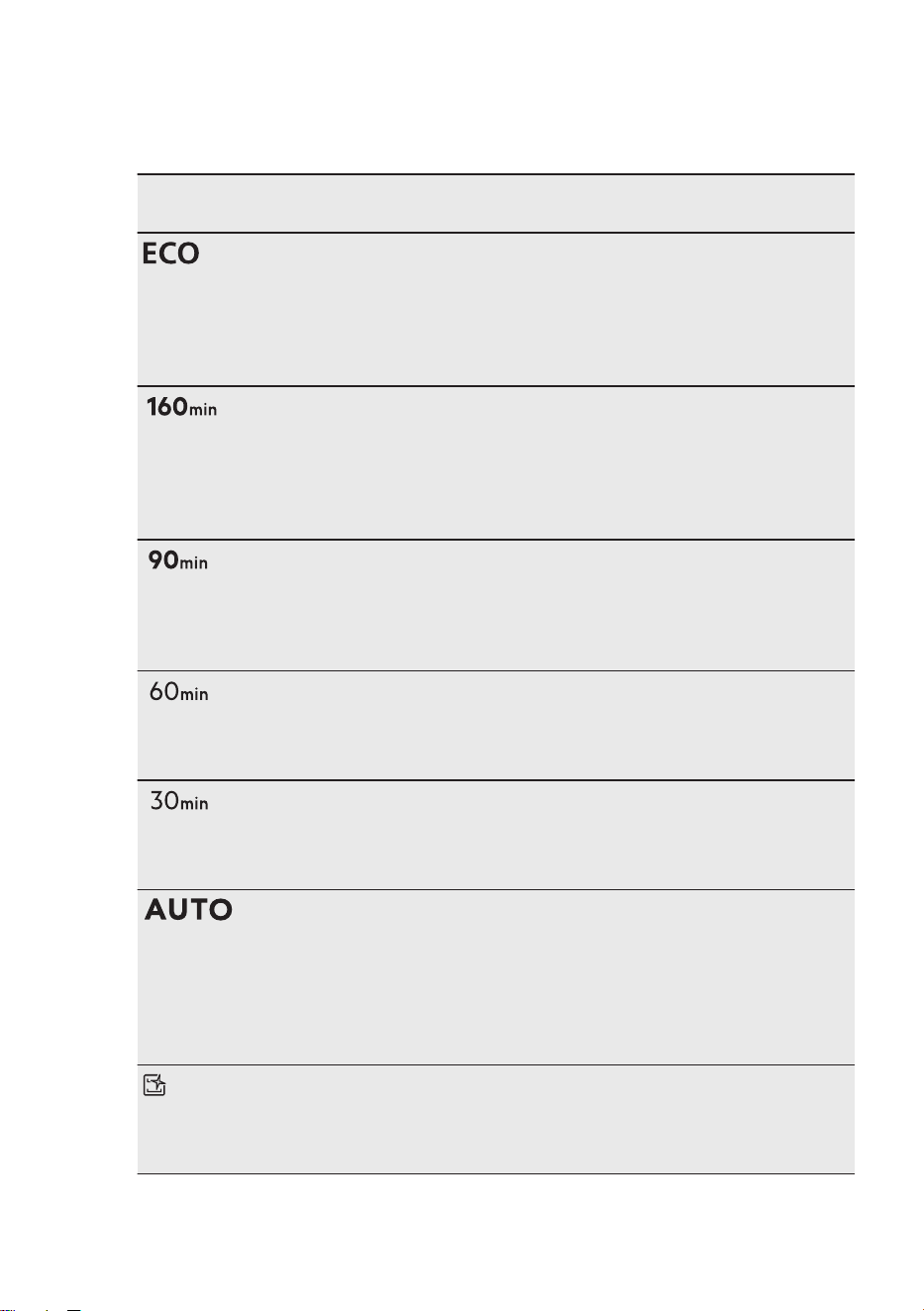 ECO

160min

90min

60min

30min

AUTO